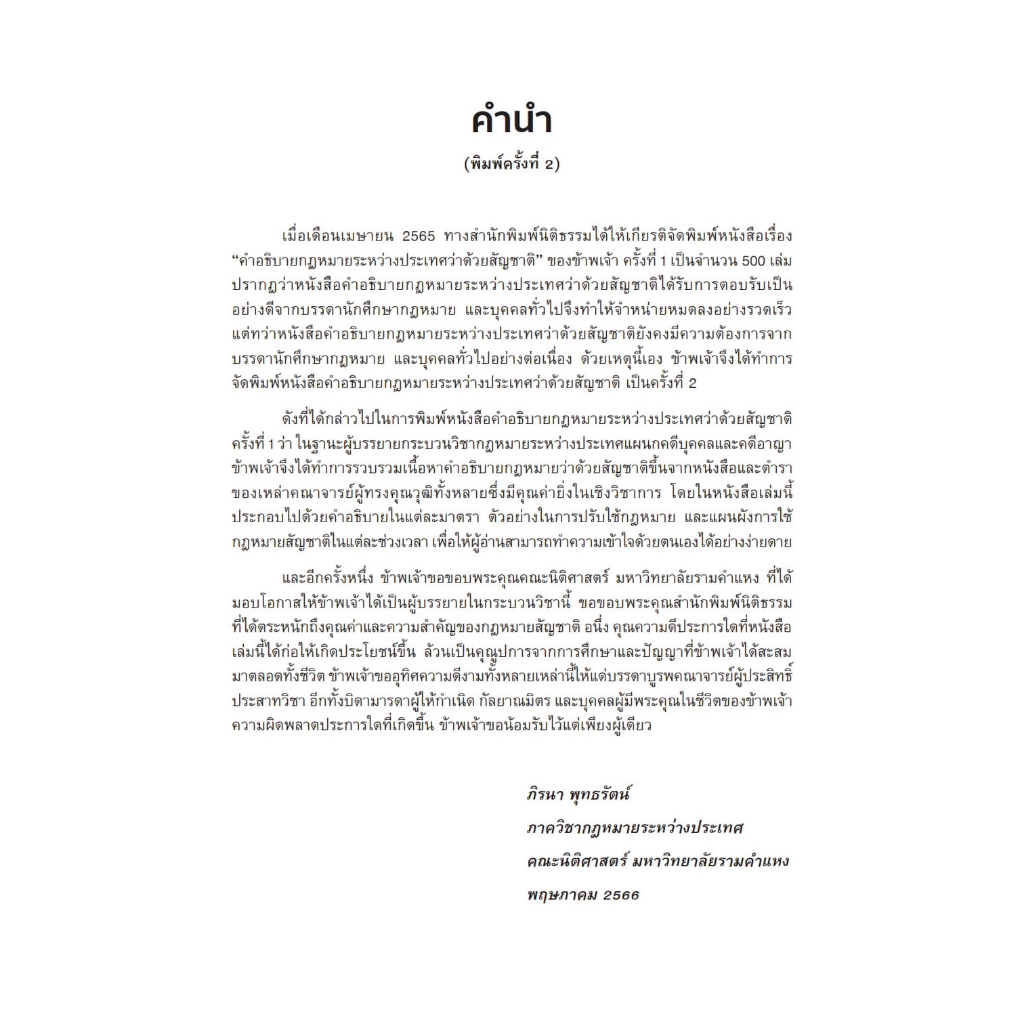 คำนำ
(พิมพ์ครั้งที่ 2)

เมื่อเดือนเมษายน 2565 ทางสำนักพิมพ์นิติธรรมได้ให้เกียรติจัดพิมพ์หนังสือเรื่อง "คำอธิบายกฎหมายระหว่างประเทศว่าด้วยสัญชาติ" ของข้าพเจ้า ครั้งที่ 1 เป็นจำนวน 500 เล่ม ปรากฏว่าหนังสือคำอธิบายกฎหมายระหว่างประเทศว่าด้วยสัญชาติได้รับการตอบรับเป็นอย่างดีจากบรรดานักศึกษากฎหมาย และบุคคลทั่วไปจึงทำให้จำหน่ายหมดลงอย่างรวดเร็ว แต่ทว่าหนังสือคำอธิบายกฎหมายระหว่างประเทศว่าด้วยสัญชาติยังคงมีความต้องการจากบรรดานักศึกษากฎหมาย และบุคคลทั่วไปอย่างต่อเนื่อง ด้วยเหตุนี้เอง ข้าพเจ้าจึงได้ทำการจัดพิมพ์หนังสือคำอธิบายกฎหมายระหว่างประเทศว่าด้วยสัญชาติ เป็นครั้งที่ 2

ดังที่ได้กล่าวไปในการพิมพ์หนังสือคำอธิบายกฎหมายระหว่างประเทศว่าด้วยสัญชาติ ครั้งที่ 1 ว่า ในฐานะผู้บรรยายกระบวนวิชากฎหมายระหว่างประเทศแผนกคดีบุคคลและคดีอาญา ข้าพเจ้าจึงได้ทำการรวบรวมเนื้อหาคำอธิบายกฎหมายว่าด้วยสัญชาติขึ้นจากหนังสือและตำราของเหล่าคณาจารย์ผู้ทรงคุณวุฒิทั้งหลายซึ่งมีคุณค่ายิ่งในเชิงวิชาการ โดยในหนังสือเล่มนี้ประกอบไปด้วยคำอธิบายในแต่ละมาตรา ตัวอย่างในการปรับใช้กฎหมาย และแผนผังการใช้กฎหมายสัญชาติในแต่ละช่วงเวลา เพื่อให้ผู้อ่านสามารถทำความเข้าใจด้วยตนเองได้อย่างง่ายดาย

และอีกครั้งหนึ่ง ข้าพเจ้าขอขอบพระคุณคณะนิติศาสตร์ มหาวิทยาลัยรามคำแหง ที่ได้มอบโอกาสให้ข้าพเจ้าได้เป็นผู้บรรยายในกระบวนวิชานี้ ขอขอบพระคุณสำนักพิมพ์นิติธรรมที่ได้ตระหนักถึงคุณค่าและความสำคัญของกฎหมายสัญชาติ อนึ่ง คุณความดีประการใดที่หนังสือเล่มนี้ได้ก่อให้เกิดประโยชน์ขึ้น ล้วนเป็นคุณูปการจากการศึกษาและปัญญาที่ข้าพเจ้าได้สะสมมาตลอดทั้งชีวิต ข้าพเจ้าขออุทิศความดีงามทั้งหลายเหล่านี้ให้แด่บรรดาบูรพคณาจารย์ผู้ประสิทธิ์ประสาทวิชา อีกทั้งบิดามารดาผู้ให้กำเนิด กัลยาณมิตร และบุคคลผู้มีพระคุณในชีวิตของข้าพเจ้า ความผิดพลาดประการใดที่เกิดขึ้น ข้าพเจ้าขอน้อมรับไว้แต่เพียงผู้เดียว

ภิรนา พุทธรัตน์
ภาควิชากฎหมายระหว่างประเทศ
คณะนิติศาสตร์ มหาวิทยาลัยรามคำแหง
พฤษภาคม 2566